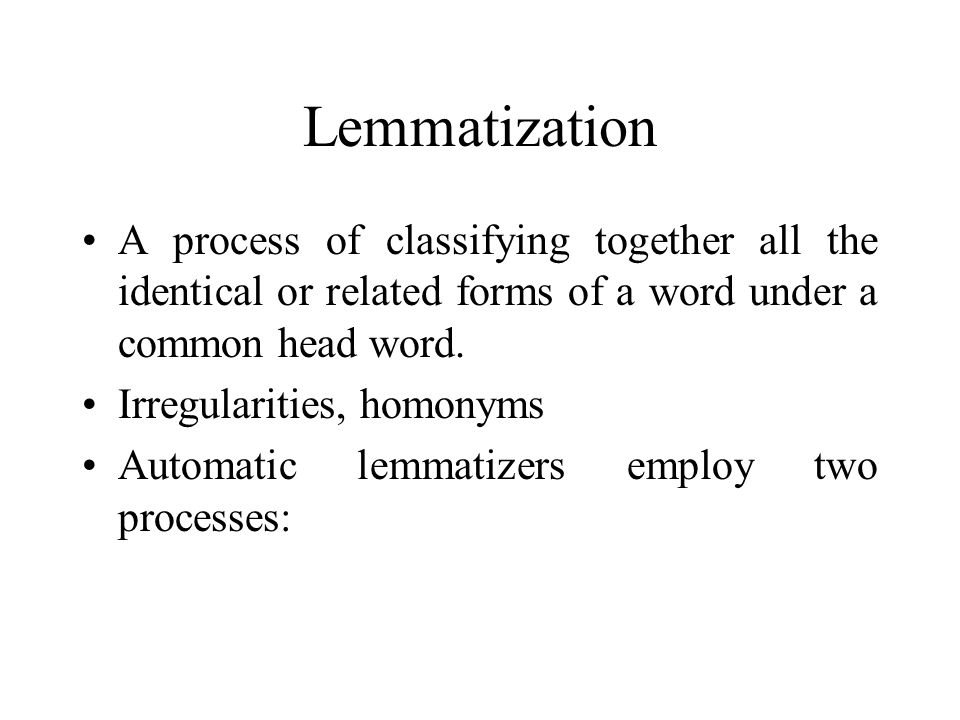 Lemmatization

• A process of classifying together all the identical or related forms of a word under a common head word.
• Irregularities, homonyms
• Automatic lemmatizers employ two processes: